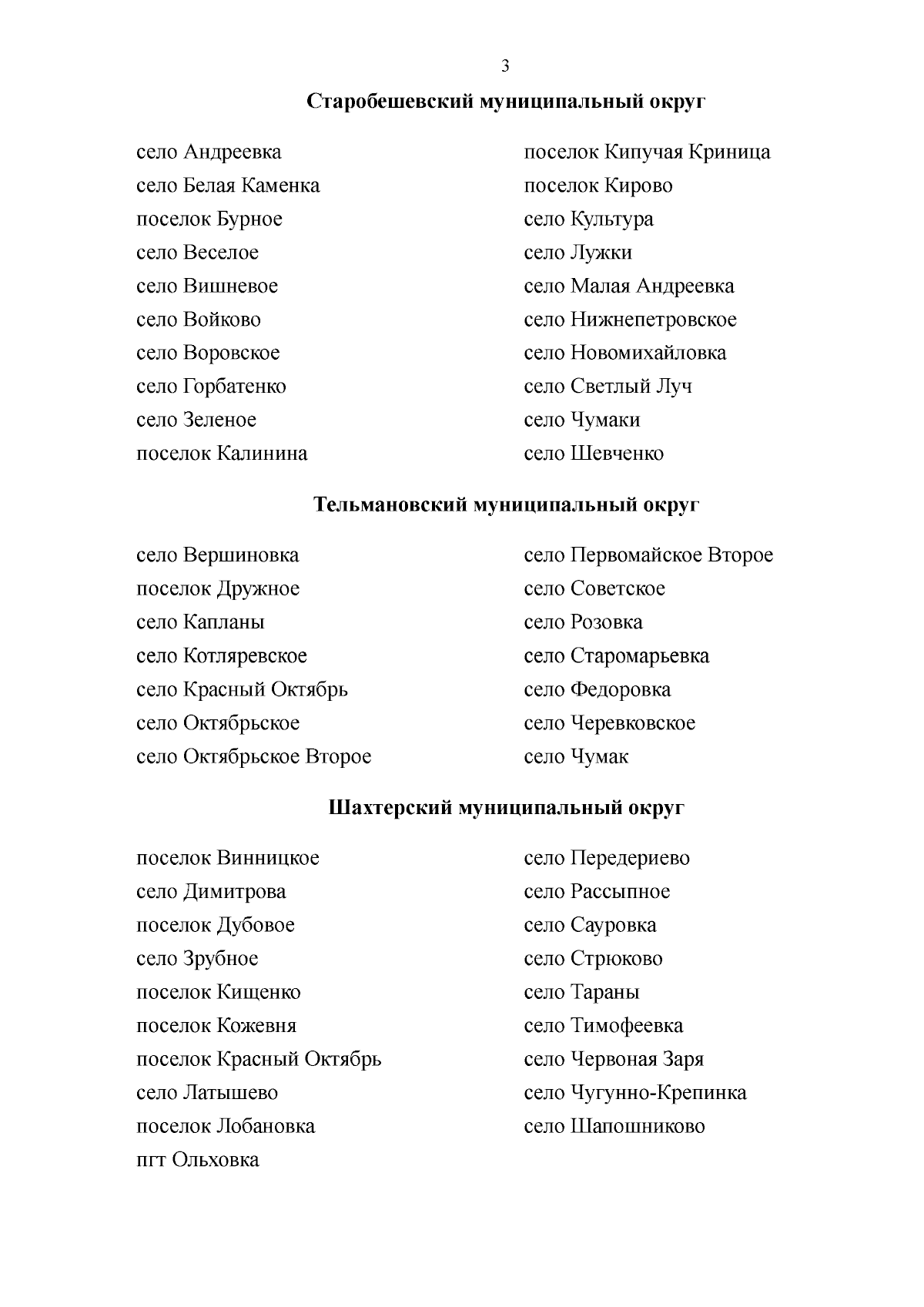 3

Старобешевский муниципальный округ

село Андреевка
село Белая Каменка
поселок Бурное
село Веселое
село Вишневое
село Войково
село Воровское
село Горбатенко
село Зеленое
поселок Калинина

поселок Кипучая Криница
поселок Кирово
село Культура
село Лужки
село Малая Андреевка
село Нижнепетровское
село Новомихайловка
село Светлый Луч
село Чумаки
село Шевченко

Тельмановский муниципальный округ

село Вершиновка
поселок Дружное
село Капланы
село Котляревское
село Красный Октябрь
село Октябрьское
село Октябрьское Второе

село Первомайское Второе
село Советское
село Розовка
село Старомарьевка
село Федоровка
село Черевковское
село Чумак

Шахтерский муниципальный округ

поселок Винницкое
село Димитрова
поселок Дубовое
село Зрубное
поселок Кищенко
поселок Кожевня
поселок Красный Октябрь
село Латышево
поселок Лобановка
пгт Ольховка

село Передериево
село Рассыпное
село Сауровка
село Стрюково
село Тараны
село Тимофеевка
село Червоная Заря
село Чугунно-Крепинка
село Шапошниково